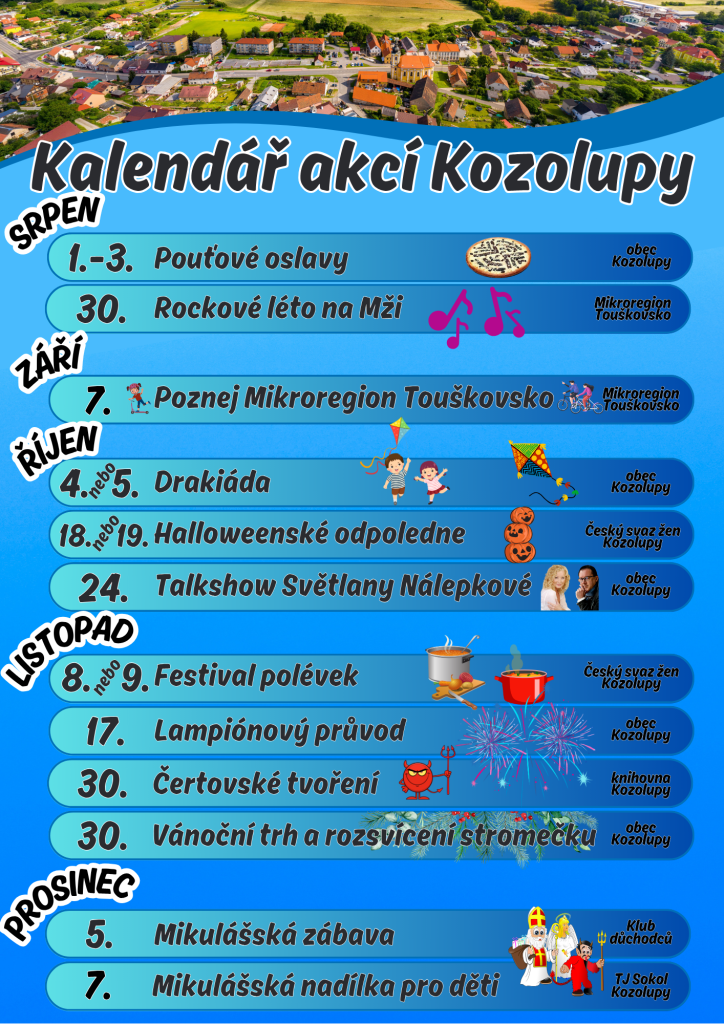 Kalendář akcí Kozolupy

SRPEN

1.-3. Pouťové oslavy obec Kozolupy

30. Rockové léto na Mži Mikroregion Touškovsko

ZÁŘÍ

7. Poznej Mikroregion Touškovsko Mikroregion Touškovsko

ŘÍJEN

4. nebo 5. Drakiáda obec Kozolupy

18. nebo 19. Halloweenské odpoledne Český svaz žen Kozolupy

24. Talkshow Světlany Nálepkové obec Kozolupy

LISTOPAD

8. nebo 9. Festival polévek Český svaz žen Kozolupy

17. Lampiónový průvod obec Kozolupy

30. Čertovské tvoření knihovna Kozolupy

30. Vánoční trh a rozsvícení stromečku obec Kozolupy

PROSINEC

5. Mikulášská zábava Klub důchodců

7. Mikulášská nadílka pro děti TJ Sokol Kozolupy